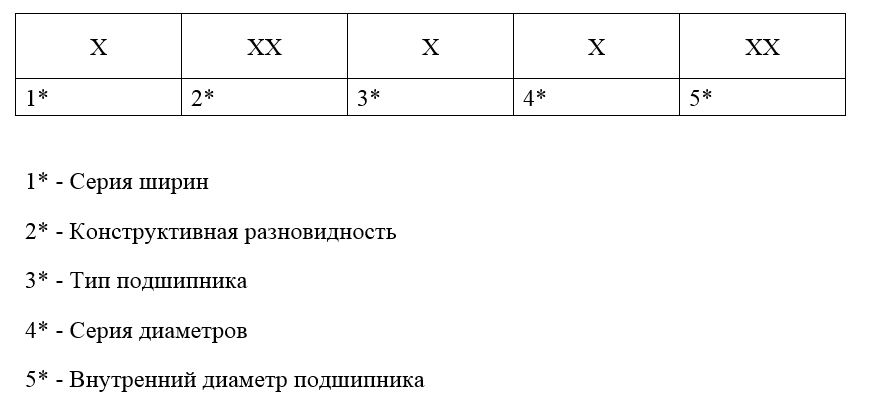 | X | XX | X | X | XX |
|---|---|---|---|---|
| 1* | 2* | 3* | 4* | 5* |

1* - Серия ширин

2* - Конструктивная разновидность

3* - Тип подшипника

4* - Серия диаметров

5* - Внутренний диаметр подшипника